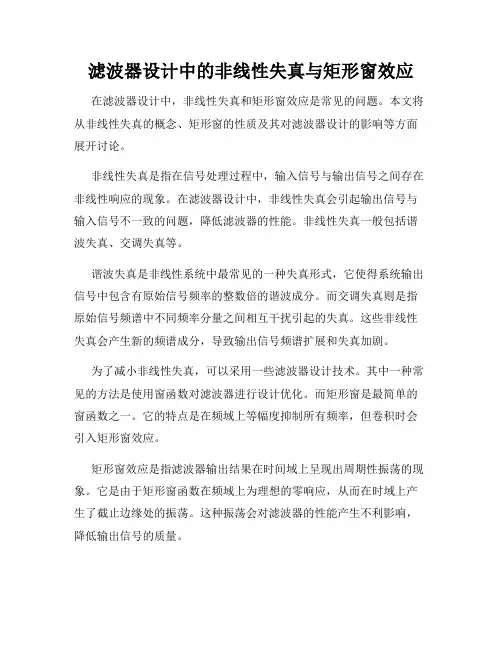 滤波器设计中的非线性失真与矩形窗效应

在滤波器设计中，非线性失真和矩形窗效应是常见的问题。本文将从非线性失真的概念、矩形窗的性质及其对滤波器设计的影响等方面展开讨论。

非线性失真是指在信号处理过程中，输入信号与输出信号之间存在非线性响应的现象。在滤波器设计中，非线性失真会引起输出信号与输入信号不一致的问题，降低滤波器的性能。非线性失真一般包括谐波失真、交调失真等。

谐波失真是非线性系统中最常见的一种失真形式，它使得系统输出信号中包含有原始信号频率的整数倍的谐波成分。而交调失真则是指原始信号频谱中不同频率分量之间相互干扰引起的失真。这些非线性失真会产生新的频谱成分，导致输出信号频谱扩展和失真加剧。

为了减小非线性失真，可以采用一些滤波器设计技术。其中一种常见的方法是使用窗函数对滤波器进行设计优化。而矩形窗是最简单的窗函数之一。它的特点是在频域上等幅度抑制所有频率，但卷积时会引入矩形窗效应。

矩形窗效应是指滤波器输出结果在时间域上呈现出周期性振荡的现象。它是由于矩形窗函数在频域上为理想的零响应，从而在时域上产生了截止边缘处的振荡。这种振荡会对滤波器的性能产生不利影响，降低输出信号的质量。